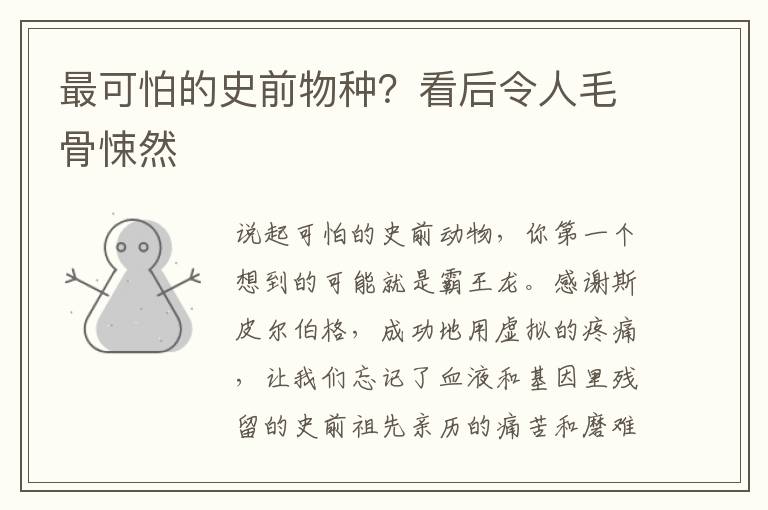 最可怕的史前物种？看后令人毛骨悚然

说起可怕的史前动物，你第一个想到的可能就是霸王龙。感谢斯皮尔伯格，成功地用虚拟的疼痛，让我们忘记了血液和基因里残留的史前祖先亲历的痛苦和磨难